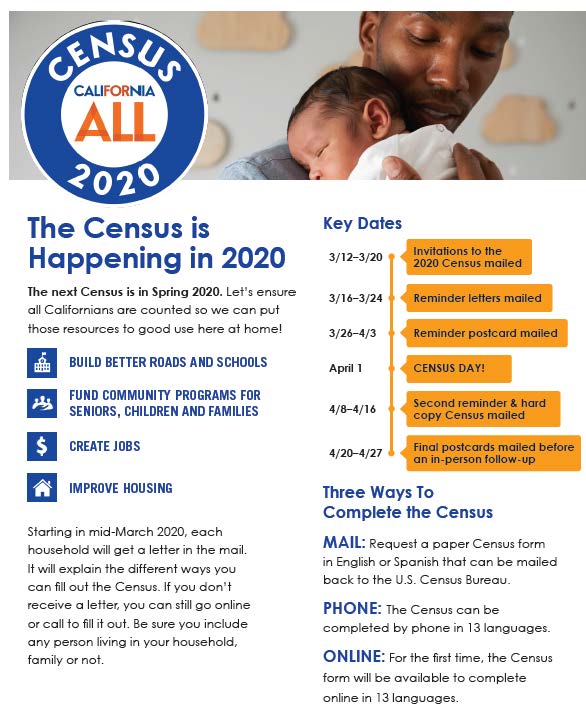 CENSUS
CALIFORNIA
ALL
2020

The Census is Happening in 2020

The next Census is in Spring 2020. Let's ensure all Californians are counted so we can put those resources to good use here at home!

BUILD BETTER ROADS AND SCHOOLS

FUND COMMUNITY PROGRAMS FOR SENIORS, CHILDREN AND FAMILIES

CREATE JOBS

IMPROVE HOUSING

Starting in mid-March 2020, each household will get a letter in the mail. It will explain the different ways you can fill out the Census. If you don't receive a letter, you can still go online or call to fill it out. Be sure you include any person living in your household, family or not.

Key Dates

3/12–3/20 Invitations to the 2020 Census mailed

3/16–3/24 Reminder letters mailed

3/26–4/3 Reminder postcard mailed

April 1 CENSUS DAY!

4/8–4/16 Second reminder & hard copy Census mailed

4/20–4/27 Final postcards mailed before an in-person follow-up

Three Ways To Complete the Census

MAIL: Request a paper Census form in English or Spanish that can be mailed back to the U.S. Census Bureau.

PHONE: The Census can be completed by phone in 13 languages.

ONLINE: For the first time, the Census form will be available to complete online in 13 languages.